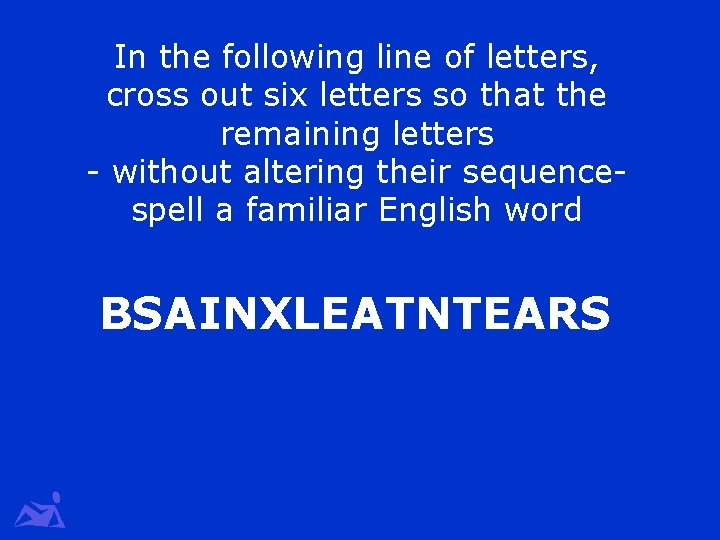 In the following line of letters, cross out six letters so that the remaining letters
- without altering their sequence-
spell a familiar English word

BSAINXLEATNTEARS